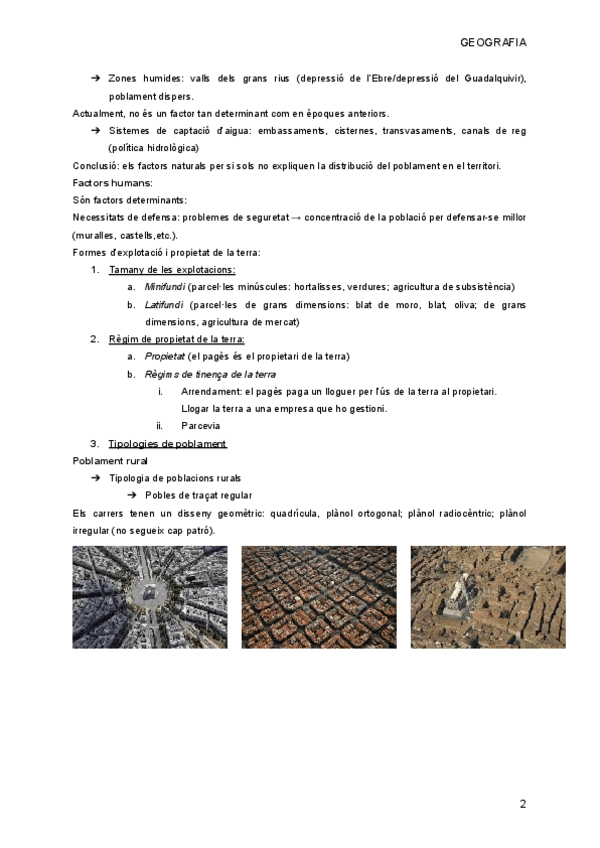 GEOGRAFIA

➔ Zones humides: valls dels grans rius (depressió de l'Ebre/depressió del Guadalquivir), poblament dispers.

Actualment, no és un factor tan determinant com en èpoques anteriors.

➔ Sistemes de captació d'aigua: embassaments, cisternes, transvasaments, canals de reg (política hidrològica)

Conclusió: els factors naturals per si sols no expliquen la distribució del poblament en el territori.

Factors humans:

Són factors determinants:

Necessitats de defensa: problemes de seguretat → concentració de la població per defensar-se millor (muralles, castells,etc.).

Formes d'explotació i propietat de la terra:

1. Tamany de les explotacions:
a. Minifundi (parcel·les minúscules: hortalisses, verdures; agricultura de subsistència)
b. Latifundi (parcel·les de grans dimensions: blat de moro, blat, oliva; de grans dimensions, agricultura de mercat)
2. Règim de propietat de la terra:
a. Propietat (el pagès és el propietari de la terra)
b. Règims de tinença de la terra
i. Arrendament: el pagès paga un lloguer per l'ús de la terra al propietari. Llogar la terra a una empresa que ho gestioni.
ii. Parcevia
3. Tipologies de poblament

Poblament rural

➔ Tipologia de poblacions rurals
➔ Pobles de traçat regular

Els carrers tenen un disseny geomètric: quadrícula, plànol ortogonal; plànol radiocèntric; plànol irregular (no segueix cap patró).

2